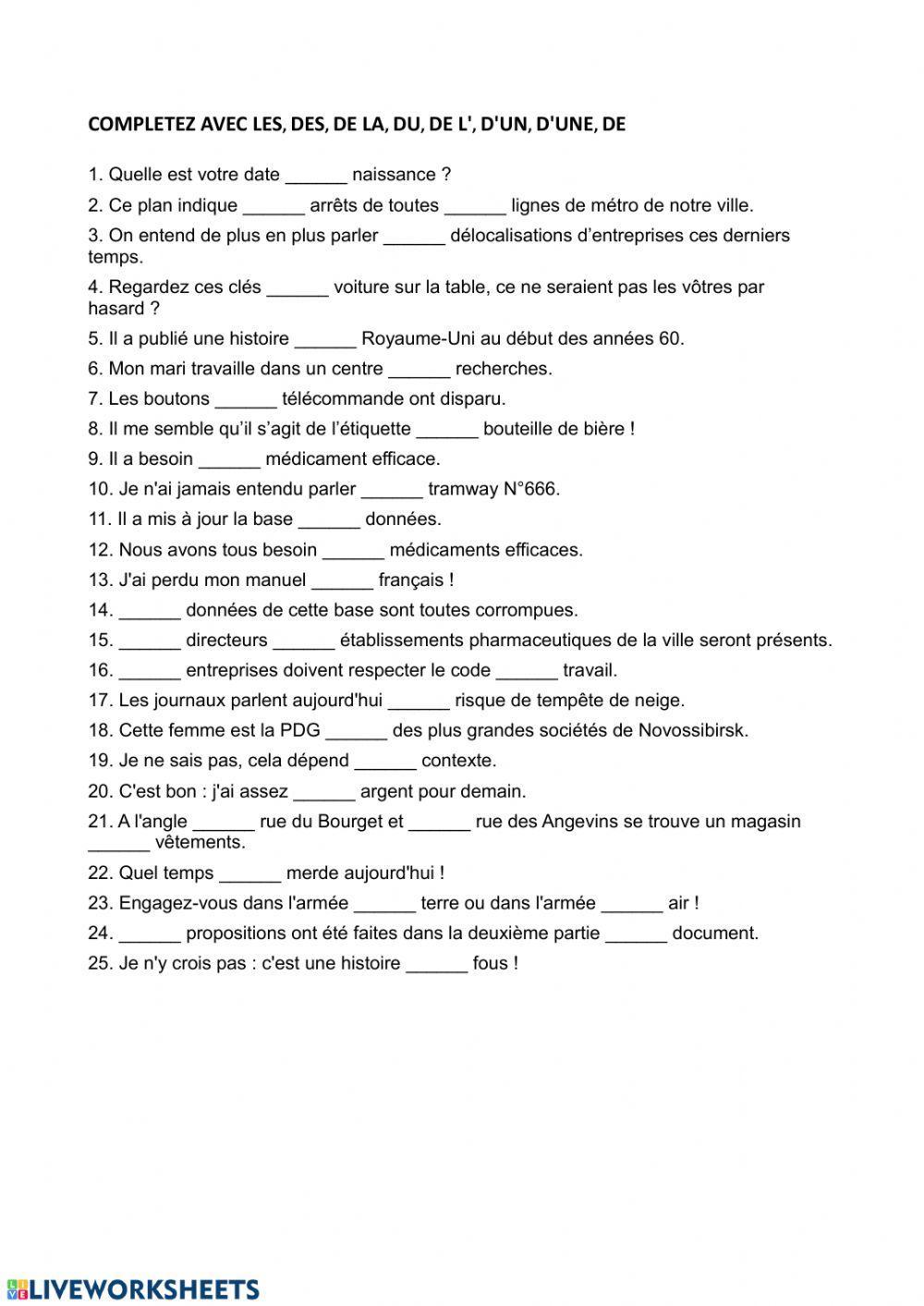 COMPLETEZ AVEC LES, DES, DE LA, DU, DE L', D'UN, D'UNE, DE

1. Quelle est votre date ______ naissance ?

2. Ce plan indique ______ arrêts de toutes ______ lignes de métro de notre ville.

3. On entend de plus en plus parler ______ délocalisations d'entreprises ces derniers temps.

4. Regardez ces clés ______ voiture sur la table, ce ne seraient pas les vôtres par hasard ?

5. Il a publié une histoire ______ Royaume-Uni au début des années 60.

6. Mon mari travaille dans un centre ______ recherches.

7. Les boutons ______ télécommande ont disparu.

8. Il me semble qu'il s'agit de l'étiquette ______ bouteille de bière !

9. Il a besoin ______ médicament efficace.

10. Je n'ai jamais entendu parler ______ tramway N°666.

11. Il a mis à jour la base ______ données.

12. Nous avons tous besoin ______ médicaments efficaces.

13. J'ai perdu mon manuel ______ français !

14. ______ données de cette base sont toutes corrompues.

15. ______ directeurs ______ établissements pharmaceutiques de la ville seront présents.

16. ______ entreprises doivent respecter le code ______ travail.

17. Les journaux parlent aujourd'hui ______ risque de tempête de neige.

18. Cette femme est la PDG ______ des plus grandes sociétés de Novossibirsk.

19. Je ne sais pas, cela dépend ______ contexte.

20. C'est bon : j'ai assez ______ argent pour demain.

21. A l'angle ______ rue du Bourget et ______ rue des Angevins se trouve un magasin ______ vêtements.

22. Quel temps ______ merde aujourd'hui !

23. Engagez-vous dans l'armée ______ terre ou dans l'armée ______ air !

24. ______ propositions ont été faites dans la deuxième partie ______ document.

25. Je n'y crois pas : c'est une histoire ______ fous !

LIVEWORKSHEETS